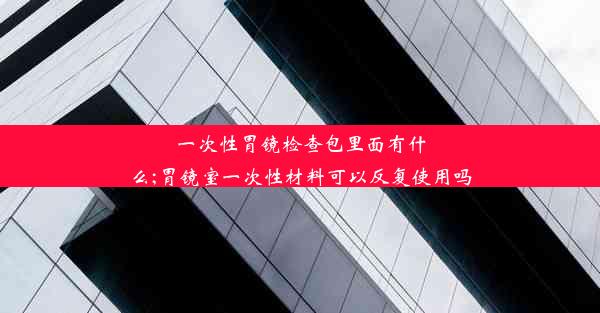 一次性胃镜检查包里面有什么;胃镜室一次性材料可以反复使用吗